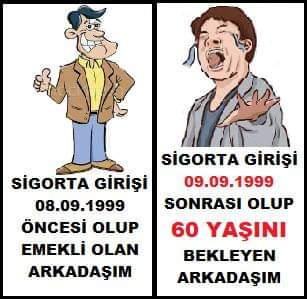 SİGORTA GİRİŞİ
08.09.1999
ÖNCESİ OLUP
EMEKLİ OLAN
ARKADAŞIM

SİGORTA GİRİŞİ
09.09.1999
SONRASI OLUP
60 YAŞINI
BEKLEYEN
ARKADAŞIM